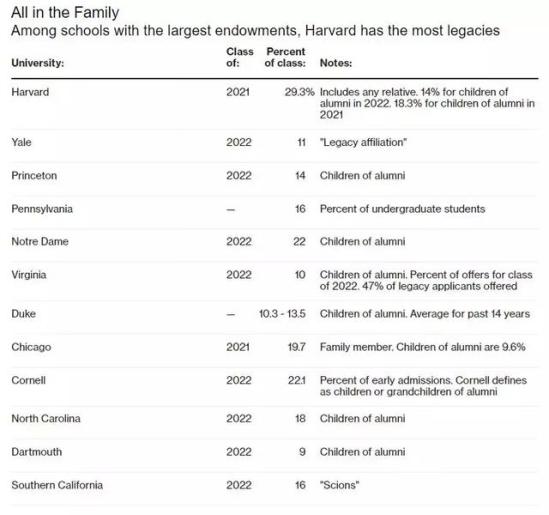 All in the Family
Among schools with the largest endowments, Harvard has the most legacies

| University: | Class of: | Percent of class: | Notes: |
|---|---|---|---|
| Harvard | 2021 | 29.3% | Includes any relative. 14% for children of alumni in 2022. 18.3% for children of alumni in 2021 |
| Yale | 2022 | 11 | "Legacy affiliation" |
| Princeton | 2022 | 14 | Children of alumni |
| Pennsylvania | – | 16 | Percent of undergraduate students |
| Notre Dame | 2022 | 22 | Children of alumni |
| Virginia | 2022 | 10 | Children of alumni. Percent of offers for class of 2022. 47% of legacy applicants offered |
| Duke | – | 10.3 - 13.5 | Children of alumni. Average for past 14 years |
| Chicago | 2021 | 19.7 | Family member. Children of alumni are 9.6% |
| Cornell | 2022 | 22.1 | Percent of early admissions. Cornell defines as children or grandchildren of alumni |
| North Carolina | 2022 | 18 | Children of alumni |
| Dartmouth | 2022 | 9 | Children of alumni |
| Southern California | 2022 | 16 | "Scions" |